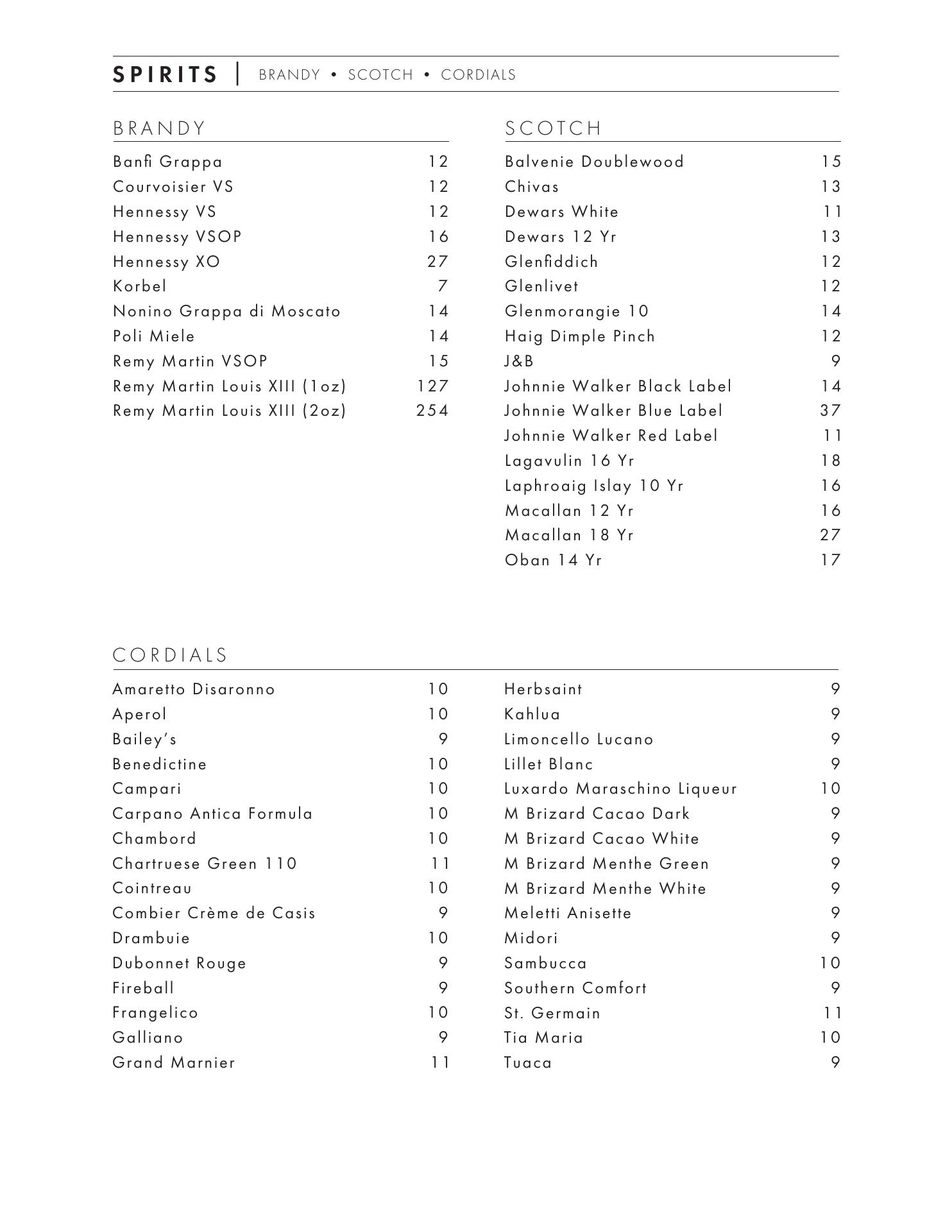 SPIRITS | BRANDY • SCOTCH • CORDIALS

BRANDY

Banfi Grappa 12
Courvoisier VS 12
Hennessy VS 12
Hennessy VSOP 16
Hennessy XO 27
Korbel 7
Nonino Grappa di Moscato 14
Poli Miele 14
Remy Martin VSOP 15
Remy Martin Louis XIII (1oz) 127
Remy Martin Louis XIII (2oz) 254

SCOTCH

Balvenie Doublewood 15
Chivas 13
Dewars White 11
Dewars 12 Yr 13
Glenfiddich 12
Glenlivet 12
Glenmorangie 10 14
Haig Dimple Pinch 12
J&B 9
Johnnie Walker Black Label 14
Johnnie Walker Blue Label 37
Johnnie Walker Red Label 11
Lagavulin 16 Yr 18
Laphroaig Islay 10 Yr 16
Macallan 12 Yr 16
Macallan 18 Yr 27
Oban 14 Yr 17

CORDIALS

Amaretto Disaronno 10
Aperol 10
Bailey's 9
Benedictine 10
Campari 10
Carpano Antica Formula 10
Chambord 10
Chartruese Green 110 11
Cointreau 10
Combier Crème de Casis 9
Drambuie 10
Dubonnet Rouge 9
Fireball 9
Frangelico 10
Galliano 9
Grand Marnier 11

Herbsaint 9
Kahlua 9
Limoncello Lucano 9
Lillet Blanc 9
Luxardo Maraschino Liqueur 10
M Brizard Cacao Dark 9
M Brizard Cacao White 9
M Brizard Menthe Green 9
M Brizard Menthe White 9
Meletti Anisette 9
Midori 9
Sambucca 10
Southern Comfort 9
St. Germain 11
Tia Maria 10
Tuaca 9